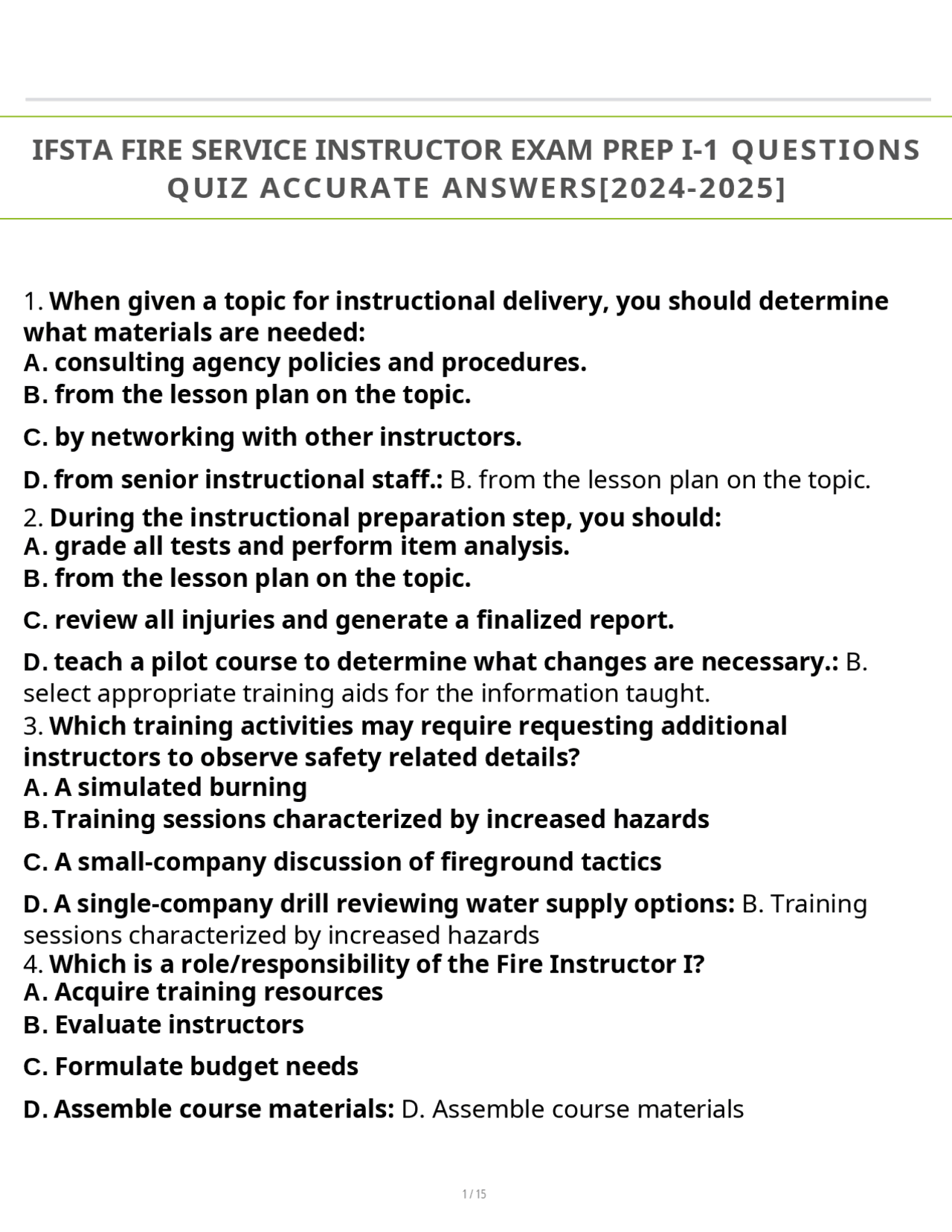 IFSTA FIRE SERVICE INSTRUCTOR EXAM PREP I-1 QUESTIONS QUIZ ACCURATE ANSWERS[2024-2025]

1. When given a topic for instructional delivery, you should determine what materials are needed:
A. consulting agency policies and procedures.
B. from the lesson plan on the topic.
C. by networking with other instructors.
D. from senior instructional staff.: B. from the lesson plan on the topic.

2. During the instructional preparation step, you should:
A. grade all tests and perform item analysis.
B. from the lesson plan on the topic.
C. review all injuries and generate a finalized report.
D. teach a pilot course to determine what changes are necessary.: B. select appropriate training aids for the information taught.

3. Which training activities may require requesting additional instructors to observe safety related details?
A. A simulated burning
B. Training sessions characterized by increased hazards
C. A small-company discussion of fireground tactics
D. A single-company drill reviewing water supply options: B. Training sessions characterized by increased hazards

4. Which is a role/responsibility of the Fire Instructor I?
A. Acquire training resources
B. Evaluate instructors
C. Formulate budget needs
D. Assemble course materials: D. Assemble course materials

1 / 15